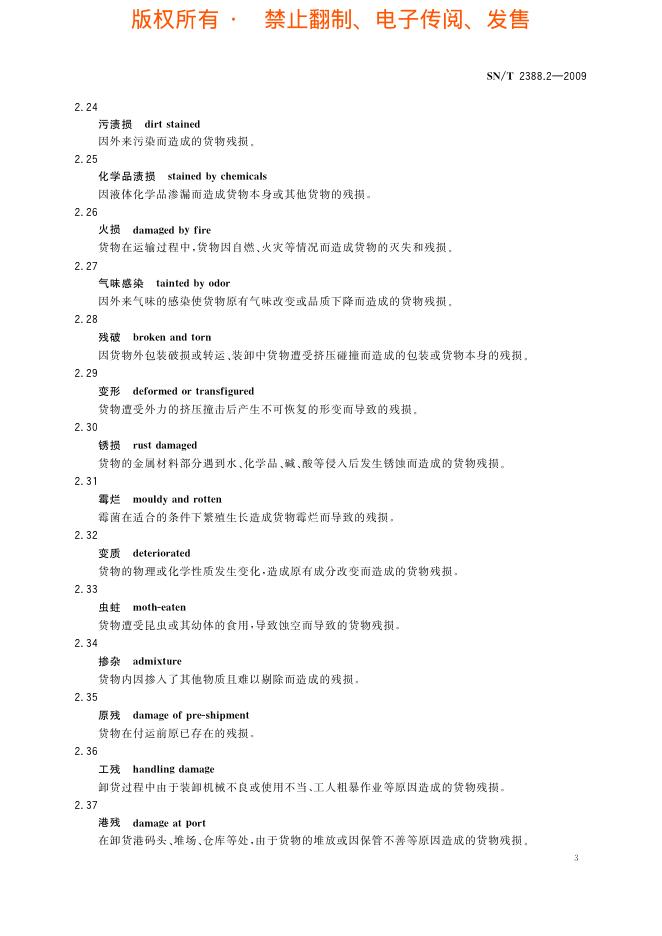 版权所有 · 禁止翻制、电子传阅、发售

SN/T 2388.2—2009

2.24

污渍损 dirt stained

因外来污染而造成的货物残损。

2.25

化学品渍损 stained by chemicals

因液体化学品渗漏而造成货物本身或其他货物的残损。

2.26

火损 damaged by fire

货物在运输过程中，货物因自燃、火灾等情况而造成货物的灭失和残损。

2.27

气味感染 tainted by odor

因外来气味的感染使货物原有气味改变或品质下降而造成的货物残损。

2.28

残破 broken and torn

因货物外包装破损或转运、装卸中货物遭受挤压碰撞而造成的包装或货物本身的残损。

2.29

变形 deformed or transfigured

货物遭受外力的挤压撞击后产生不可恢复的形变而导致的残损。

2.30

锈损 rust damaged

货物的金属材料部分遇到水、化学品、碱、酸等侵入后发生锈蚀而造成的货物残损。

2.31

霉烂 mouldy and rotten

霉菌在适合的条件下繁殖生长造成货物霉烂而导致的残损。

2.32

变质 deteriorated

货物的物理或化学性质发生变化，造成原有成分改变而造成的货物残损。

2.33

虫蛀 moth-eaten

货物遭受昆虫或其幼体的食用，导致蚀空而导致的货物残损。

2.34

掺杂 admixture

货物内因掺入了其他物质且难以剔除而造成的残损。

2.35

原残 damage of pre-shipment

货物在付运前原已存在的残损。

2.36

工残 handling damage

卸货过程中由于装卸机械不良或使用不当、工人粗暴作业等原因造成的货物残损。

2.37

港残 damage at port

在卸货港码头、堆场、仓库等处，由于货物的堆放或因保管不善等原因造成的货物残损。

3